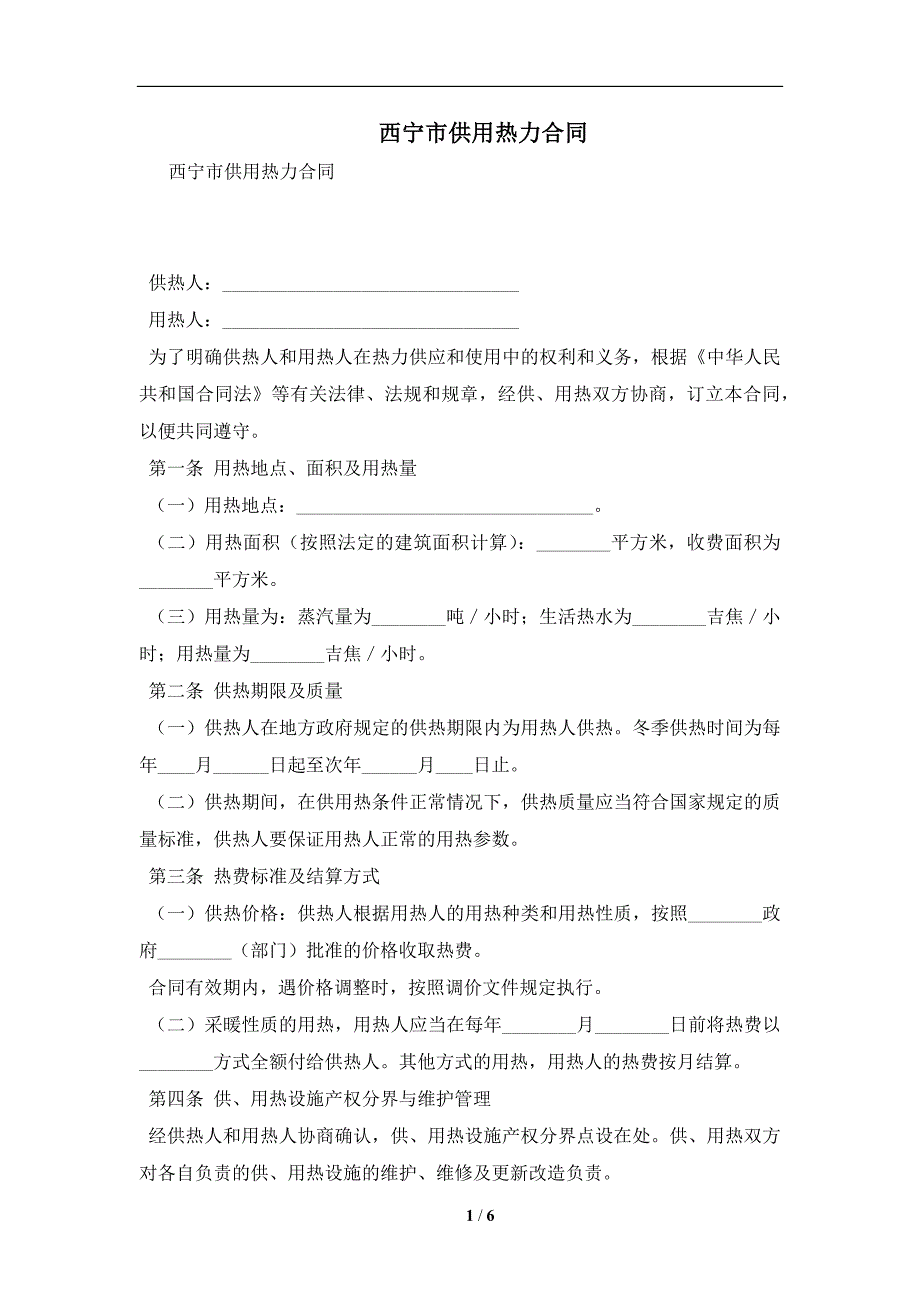 西宁市供用热力合同

西宁市供用热力合同

供热人：________________________________

用热人：________________________________

为了明确供热人和用热人在热力供应和使用中的权利和义务，根据《中华人民共和国合同法》等有关法律、法规和规章，经供、用热双方协商，订立本合同，以便共同遵守。

第一条 用热地点、面积及用热量

（一）用热地点：________________________________。

（二）用热面积（按照法定的建筑面积计算）：________平方米，收费面积为________平方米。

（三）用热量为：蒸汽量为________吨／小时；生活热水为________吉焦／小时；用热量为________吉焦／小时。

第二条 供热期限及质量

（一）供热人在地方政府规定的供热期限内为用热人供热。冬季供热时间为每年____月______日起至次年______月____日止。

（二）供热期间，在供用热条件正常情况下，供热质量应当符合国家规定的质量标准，供热人要保证用热人正常的用热参数。

第三条 热费标准及结算方式

（一）供热价格：供热人根据用热人的用热种类和用热性质，按照________政府________（部门）批准的价格收取热费。

合同有效期内，遇价格调整时，按照调价文件规定执行。

（二）采暖性质的用热，用热人应当在每年________月________日前将热费以________方式全额付给供热人。其他方式的用热，用热人的热费按月结算。

第四条 供、用热设施产权分界与维护管理

经供热人和用热人协商确认，供、用热设施产权分界点设在处。供、用热双方对各自负责的供、用热设施的维护、维修及更新改造负责。

1 / 6